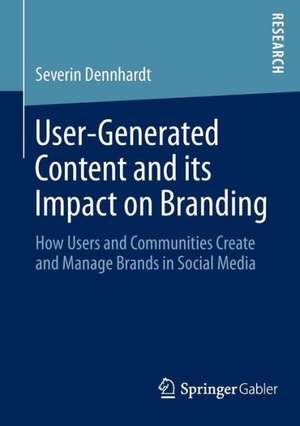 RESEARCH

Severin Dennhardt

User-Generated Content and its Impact on Branding

How Users and Communities Create and Manage Brands in Social Media

Springer Gabler